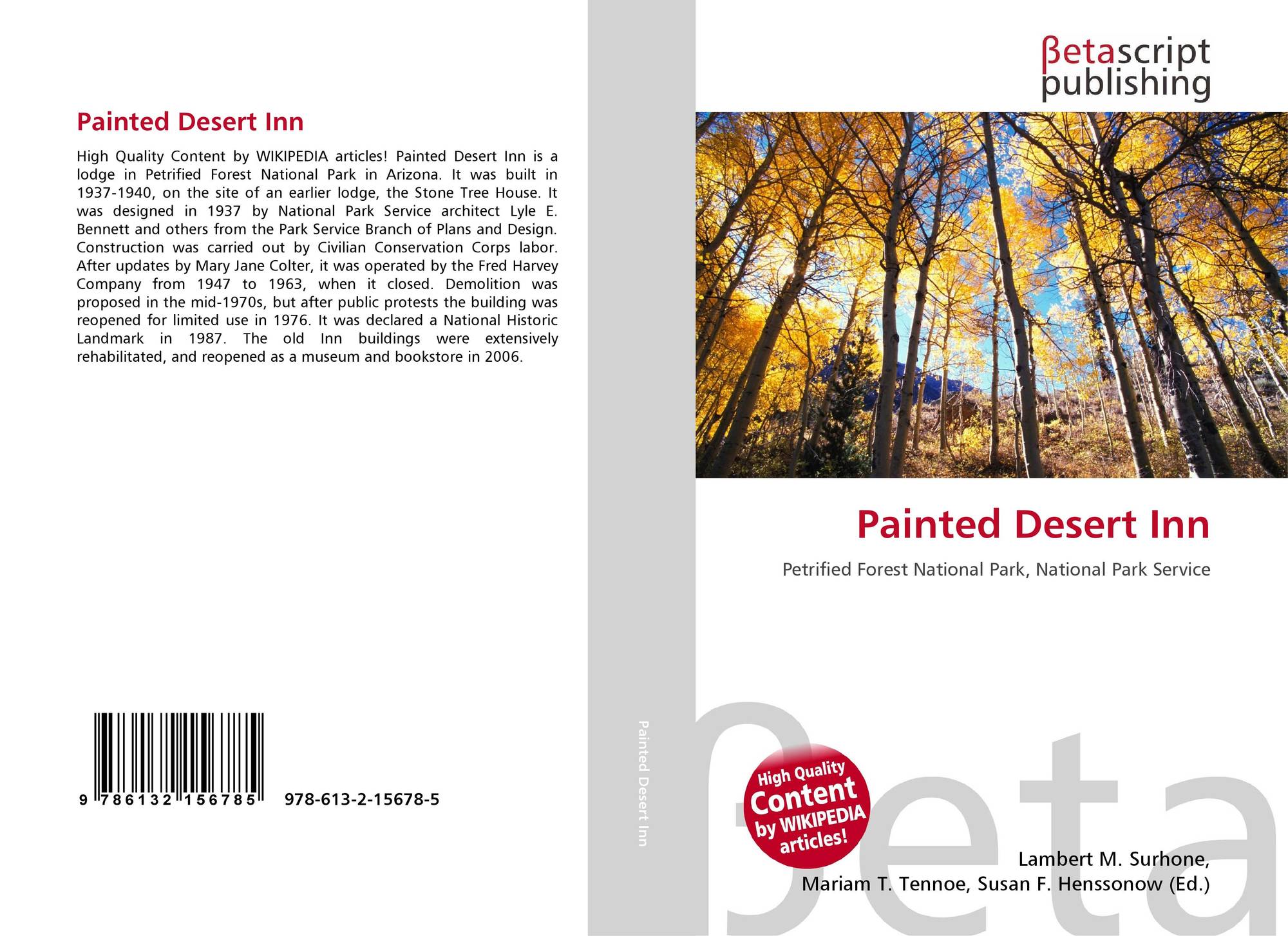 Painted Desert Inn

High Quality Content by WIKIPEDIA articles! Painted Desert Inn is a lodge in Petrified Forest National Park in Arizona. It was built in 1937-1940, on the site of an earlier lodge, the Stone Tree House. It was designed in 1937 by National Park Service architect Lyle E. Bennett and others from the Park Service Branch of Plans and Design. Construction was carried out by Civilian Conservation Corps labor. After updates by Mary Jane Colter, it was operated by the Fred Harvey Company from 1947 to 1963, when it closed. Demolition was proposed in the mid-1970s, but after public protests the building was reopened for limited use in 1976. It was declared a National Historic Landmark in 1987. The old Inn buildings were extensively rehabilitated, and reopened as a museum and bookstore in 2006.

9 786132 156785 978-613-2-15678-5

Painted Desert Inn

βetascript
publishing

Painted Desert Inn

Petrified Forest National Park, National Park Service

High Quality
Content
by WIKIPEDIA
articles!

Lambert M. Surhone,
Mariam T. Tennoe, Susan F. Henssonow (Ed.)

βeta